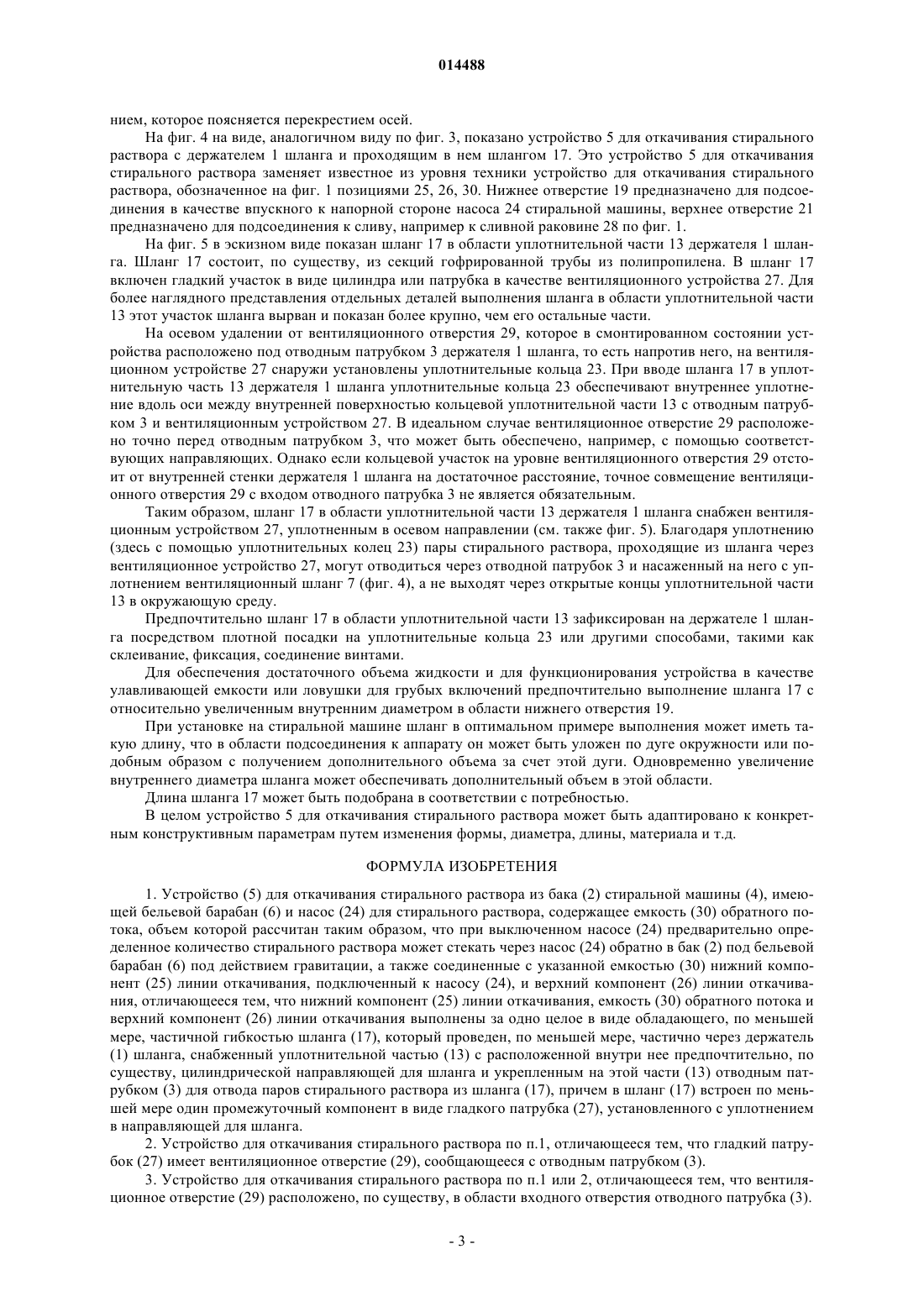 014488

нием, которое поясняется перекрестием осей.

На фиг. 4 на виде, аналогичном виду по фиг. 3, показано устройство 5 для откачивания стирального раствора с держателем 1 шланга и проходящим в нем шлангом 17. Это устройство 5 для откачивания стирального раствора заменяет известное из уровня техники устройство для откачивания стирального раствора, обозначенное на фиг. 1 позициями 25, 26, 30. Нижнее отверстие 19 предназначено для подсоединения в качестве впускного к напорной стороне насоса 24 стиральной машины, верхнее отверстие 21 предназначено для подсоединения к сливу, например к сливной раковине 28 по фиг. 1.

На фиг. 5 в эскизном виде показан шланг 17 в области уплотнительной части 13 держателя 1 шланга. Шланг 17 состоит, по существу, из секций гофрированной трубы из полипропилена. В шланг 17 включен гладкий участок в виде цилиндра или патрубка в качестве вентиляционного устройства 27. Для более наглядного представления отдельных деталей выполнения шланга в области уплотнительной части 13 этот участок шланга вырван и показан более крупно, чем его остальные части.

На осевом удалении от вентиляционного отверстия 29, которое в смонтированном состоянии устройства расположено под отводным патрубком 3 держателя 1 шланга, то есть напротив него, на вентиляционном устройстве 27 снаружи установлены уплотнительные кольца 23. При вводе шланга 17 в уплотнительную часть 13 держателя 1 шланга уплотнительные кольца 23 обеспечивают внутреннее уплотнение вдоль оси между внутренней поверхностью кольцевой уплотнительной части 13 с отводным патрубком 3 и вентиляционным устройством 27. В идеальном случае вентиляционное отверстие 29 расположено точно перед отводным патрубком 3, что может быть обеспечено, например, с помощью соответствующих направляющих. Однако если кольцевой участок на уровне вентиляционного отверстия 29 отстоит от внутренней стенки держателя 1 шланга на достаточное расстояние, точное совмещение вентиляционного отверстия 29 с входом отводного патрубка 3 не является обязательным.

Таким образом, шланг 17 в области уплотнительной части 13 держателя 1 шланга снабжен вентиляционным устройством 27, уплотненным в осевом направлении (см. также фиг. 5). Благодаря уплотнению (здесь с помощью уплотнительных колец 23) пары стирального раствора, проходящие из шланга через вентиляционное устройство 27, могут отводиться через отводной патрубок 3 и насаженный на него с уплотнением вентиляционный шланг 7 (фиг. 4), а не выходят через открытые концы уплотнительной части 13 в окружающую среду.

Предпочтительно шланг 17 в области уплотнительной части 13 зафиксирован на держателе 1 шланга посредством плотной посадки на уплотнительные кольца 23 или другими способами, такими как склеивание, фиксация, соединение винтами.

Для обеспечения достаточного объема жидкости и для функционирования устройства в качестве улавливающей емкости или ловушки для грубых включений предпочтительно выполнение шланга 17 с относительно увеличенным внутренним диаметром в области нижнего отверстия 19.

При установке на стиральной машине шланг в оптимальном примере выполнения может иметь такую длину, что в области подсоединения к аппарату он может быть уложен по дуге окружности или подобным образом с получением дополнительного объема за счет этой дуги. Одновременно увеличение внутреннего диаметра шланга может обеспечивать дополнительный объем в этой области.

Длина шланга 17 может быть подобрана в соответствии с потребностью.

В целом устройство 5 для откачивания стирального раствора может быть адаптировано к конкретным конструктивным параметрам путем изменения формы, диаметра, длины, материала и т.д.

ФОРМУЛА ИЗОБРЕТЕНИЯ

1. Устройство (5) для откачивания стирального раствора из бака (2) стиральной машины (4), имеющей бельевой барабан (6) и насос (24) для стирального раствора, содержащее емкость (30) обратного потока, объем которой рассчитан таким образом, что при выключенном насосе (24) предварительно определенное количество стирального раствора может стекать через насос (24) обратно в бак (2) под бельевой барабан (6) под действием гравитации, а также соединенные с указанной емкостью (30) нижний компонент (25) линии откачивания, подключенный к насосу (24), и верхний компонент (26) линии откачивания, отличающееся тем, что нижний компонент (25) линии откачивания, емкость (30) обратного потока и верхний компонент (26) линии откачивания выполнены за одно целое в виде обладающего, по меньшей мере, частичной гибкостью шланга (17), который проведен, по меньшей мере, частично через держатель (1) шланга, снабженный уплотнительной частью (13) с расположенной внутри нее предпочтительно, по существу, цилиндрической направляющей для шланга и укрепленным на этой части (13) отводным патрубком (3) для отвода паров стирального раствора из шланга (17), причем в шланг (17) встроен по меньшей мере один промежуточный компонент в виде гладкого патрубка (27), установленного с уплотнением в направляющей для шланга.

2. Устройство для откачивания стирального раствора по п.1, отличающееся тем, что гладкий патрубок (27) имеет вентиляционное отверстие (29), сообщающееся с отводным патрубком (3).

3. Устройство для откачивания стирального раствора по п.1 или 2, отличающееся тем, что вентиляционное отверстие (29) расположено, по существу, в области входного отверстия отводного патрубка (3).

- 3 -